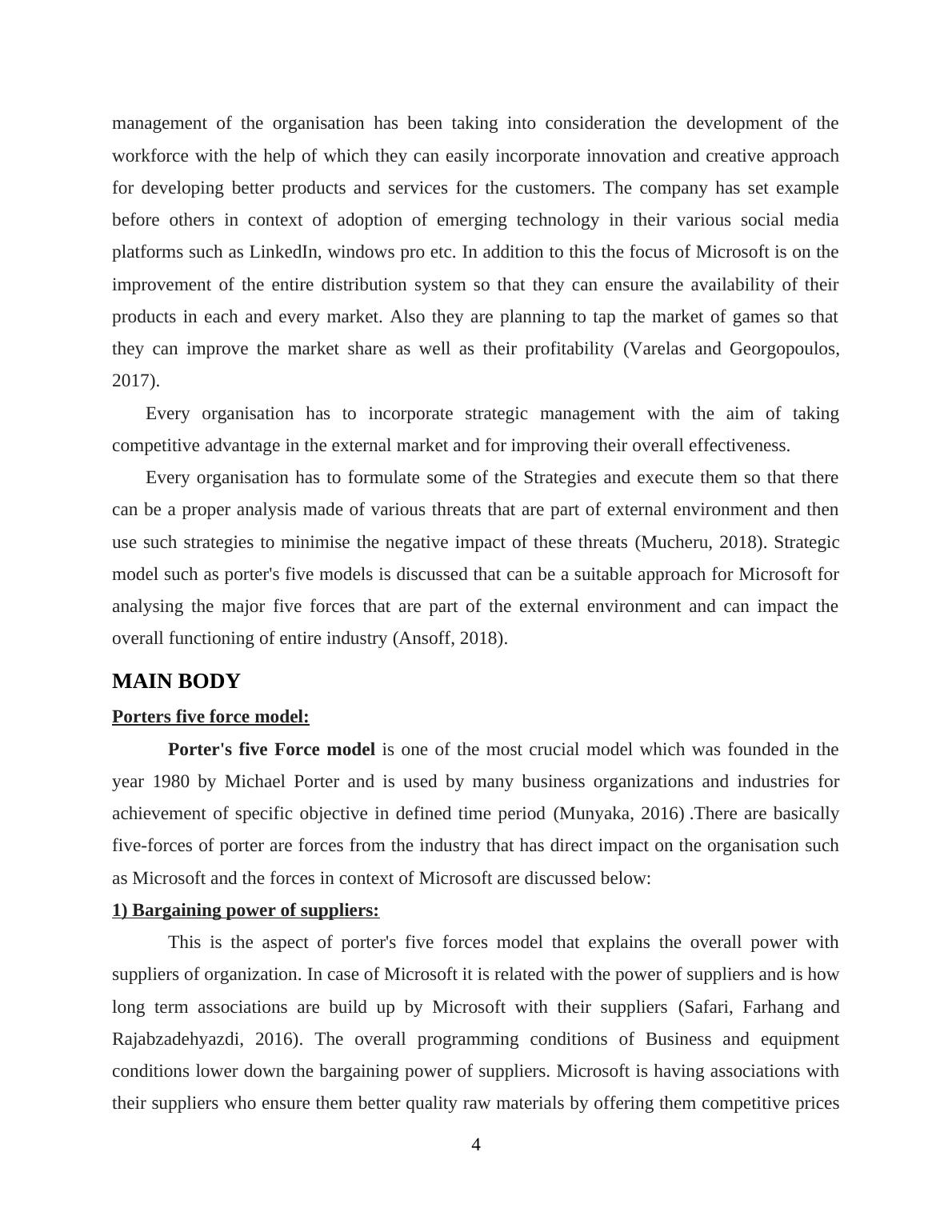 management of the organisation has been taking into consideration the development of the workforce with the help of which they can easily incorporate innovation and creative approach for developing better products and services for the customers. The company has set example before others in context of adoption of emerging technology in their various social media platforms such as LinkedIn, windows pro etc. In addition to this the focus of Microsoft is on the improvement of the entire distribution system so that they can ensure the availability of their products in each and every market. Also they are planning to tap the market of games so that they can improve the market share as well as their profitability (Varelas and Georgopoulos, 2017).

Every organisation has to incorporate strategic management with the aim of taking competitive advantage in the external market and for improving their overall effectiveness.

Every organisation has to formulate some of the Strategies and execute them so that there can be a proper analysis made of various threats that are part of external environment and then use such strategies to minimise the negative impact of these threats (Mucheru, 2018). Strategic model such as porter's five models is discussed that can be a suitable approach for Microsoft for analysing the major five forces that are part of the external environment and can impact the overall functioning of entire industry (Ansoff, 2018).

MAIN BODY

Porters five force model:

Porter's five Force model is one of the most crucial model which was founded in the year 1980 by Michael Porter and is used by many business organizations and industries for achievement of specific objective in defined time period (Munyaka, 2016) .There are basically five-forces of porter are forces from the industry that has direct impact on the organisation such as Microsoft and the forces in context of Microsoft are discussed below:

1) Bargaining power of suppliers:

This is the aspect of porter's five forces model that explains the overall power with suppliers of organization. In case of Microsoft it is related with the power of suppliers and is how long term associations are build up by Microsoft with their suppliers (Safari, Farhang and Rajabzadehyazdi, 2016). The overall programming conditions of Business and equipment conditions lower down the bargaining power of suppliers. Microsoft is having associations with their suppliers who ensure them better quality raw materials by offering them competitive prices

4